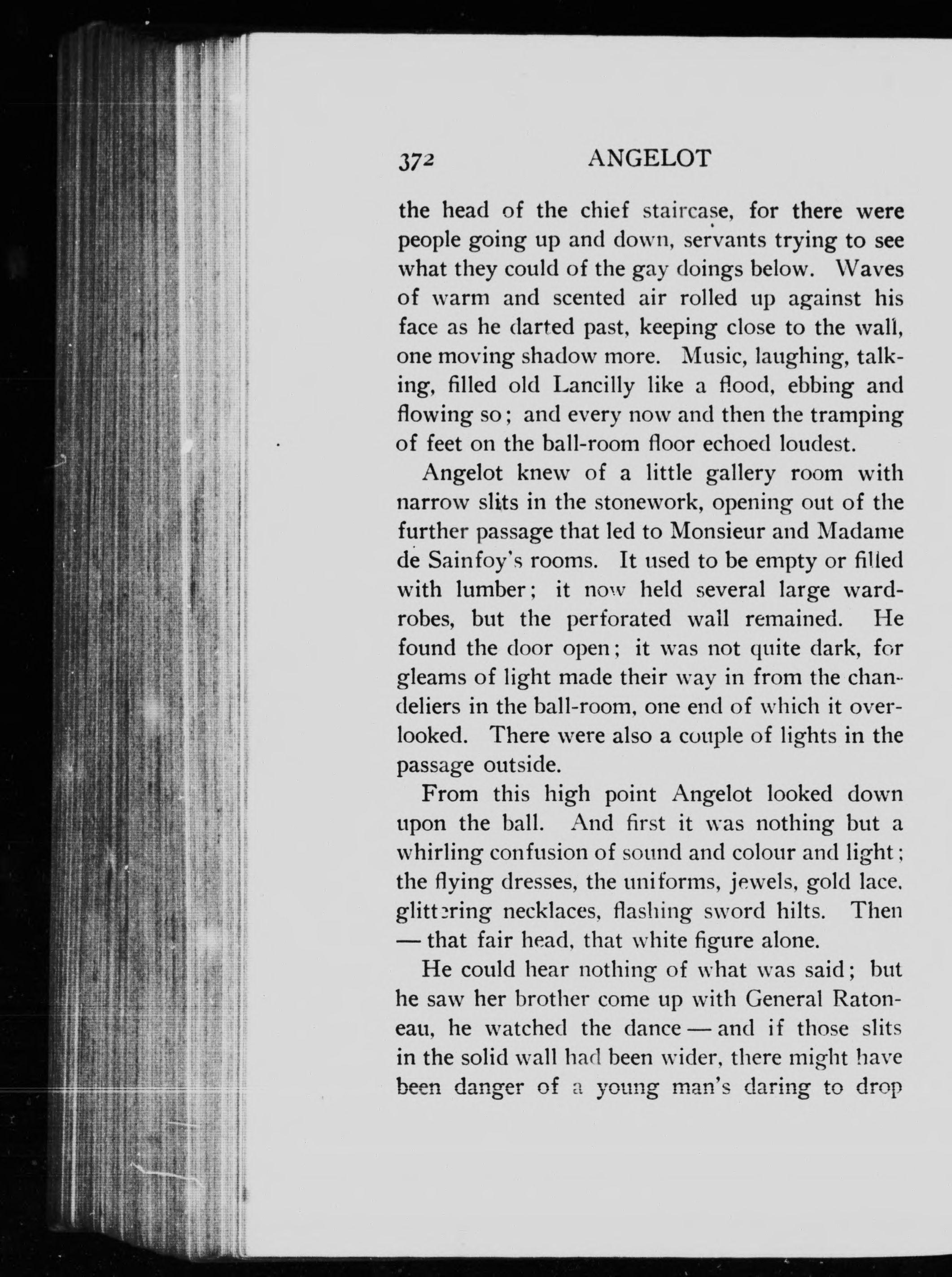 372 ANGELOT

the head of the chief staircase, for there were people going up and down, servants trying to see what they could of the gay doings below. Waves of warm and scented air rolled up against his face as he darted past, keeping close to the wall, one moving shadow more. Music, laughing, talking, filled old Lancilly like a flood, ebbing and flowing so; and every now and then the tramping of feet on the ball-room floor echoed loudest.

Angelot knew of a little gallery room with narrow slits in the stonework, opening out of the further passage that led to Monsieur and Madame de Sainfoy's rooms. It used to be empty or filled with lumber; it now held several large wardrobes, but the perforated wall remained. He found the door open; it was not quite dark, for gleams of light made their way in from the chandeliers in the ball-room, one end of which it overlooked. There were also a couple of lights in the passage outside.

From this high point Angelot looked down upon the ball. And first it was nothing but a whirling confusion of sound and colour and light; the flying dresses, the uniforms, jewels, gold lace, glittering necklaces, flashing sword hilts. Then — that fair head, that white figure alone.

He could hear nothing of what was said; but he saw her brother come up with General Ratoneau, he watched the dance — and if those slits in the solid wall had been wider, there might have been danger of a young man's daring to drop